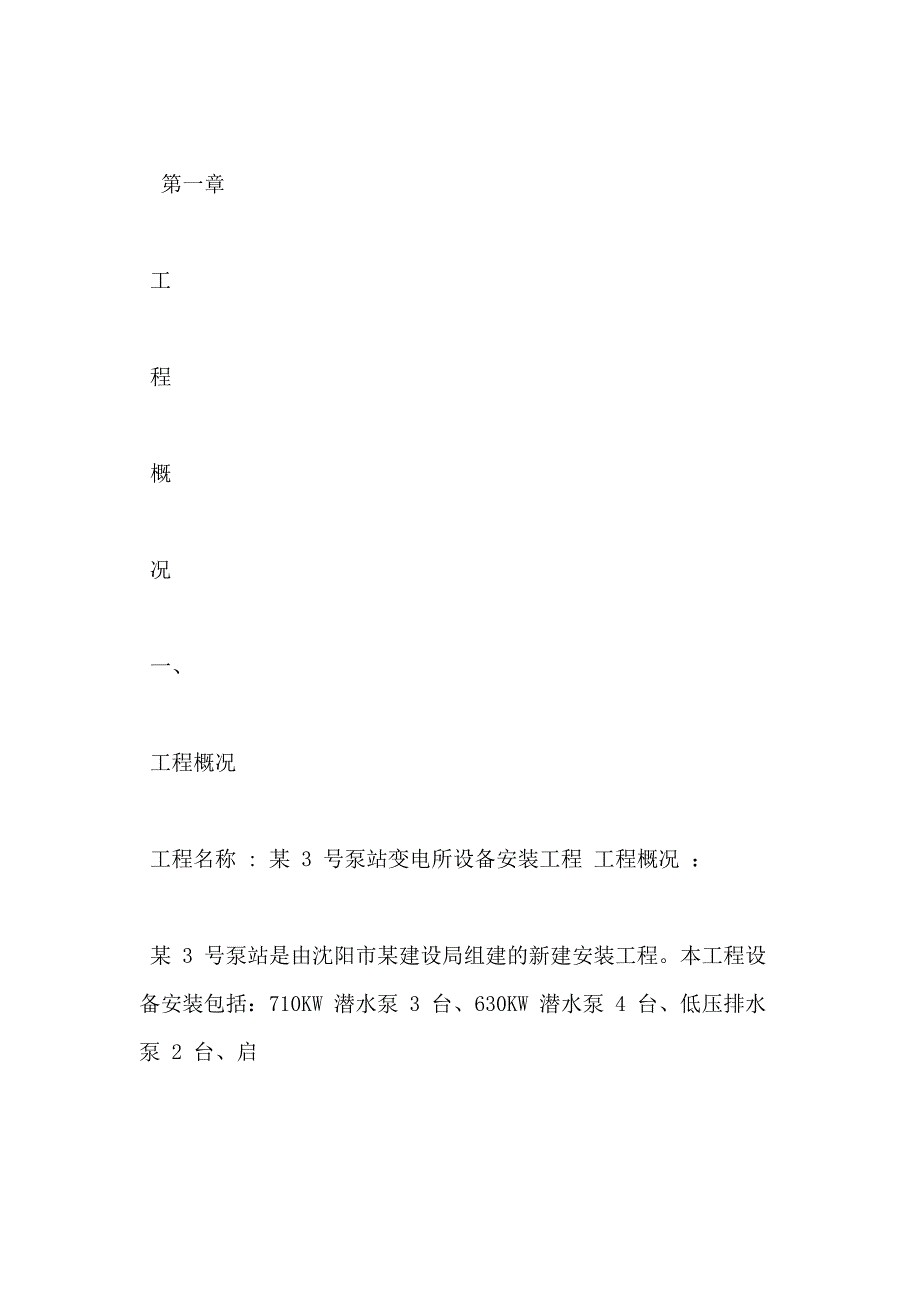 第一章

工

程

概

况

一、

工程概况

工程名称 ： 某 3 号泵站变电所设备安装工程 工程概况 ：

某 3 号泵站是由沈阳市某建设局组建的新建安装工程。本工程设备安装包括：710KW 潜水泵 3 台、630KW 潜水泵 4 台、低压排水泵 2 台、启